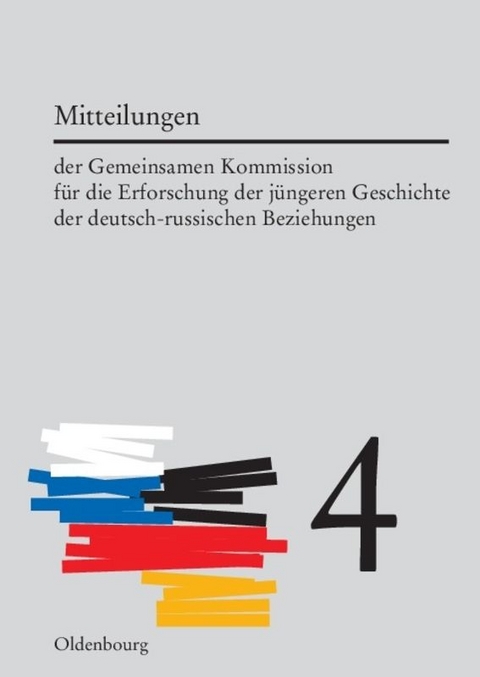 Mitteilungen

der Gemeinsamen Kommission
für die Erforschung der jüngeren Geschichte
der deutsch-russischen Beziehungen

4

Oldenbourg